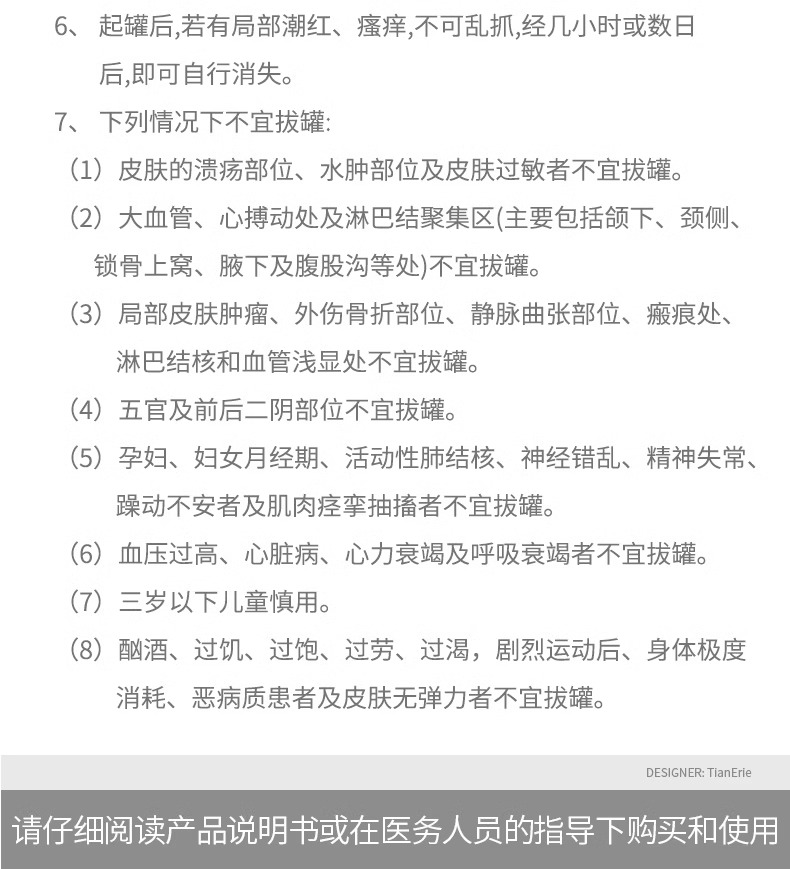 6、 起罐后,若有局部潮红、瘙痒,不可乱抓,经几小时或数日后,即可自行消失。

7、 下列情况下不宜拔罐:

（1）皮肤的溃疡部位、水肿部位及皮肤过敏者不宜拔罐。

（2）大血管、心搏动处及淋巴结聚集区(主要包括颌下、颈侧、锁骨上窝、腋下及腹股沟等处)不宜拔罐。

（3）局部皮肤肿瘤、外伤骨折部位、静脉曲张部位、瘢痕处、淋巴结核和血管浅显处不宜拔罐。

（4）五官及前后二阴部位不宜拔罐。

（5）孕妇、妇女月经期、活动性肺结核、神经错乱、精神失常、躁动不安者及肌肉痉挛抽搐者不宜拔罐。

（6）血压过高、心脏病、心力衰竭及呼吸衰竭者不宜拔罐。

（7）三岁以下儿童慎用。

（8）酗酒、过饥、过饱、过劳、过渴，剧烈运动后、身体极度消耗、恶病质患者及皮肤无弹力者不宜拔罐。

DESIGNER: TianErie

请仔细阅读产品说明书或在医务人员的指导下购买和使用